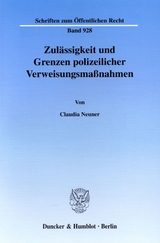 Schriften zum Öffentlichen Recht
Band 928

Zulässigkeit und Grenzen polizeilicher Verweisungsmaßnahmen

Von

Claudia Neuner

Duncker & Humblot · Berlin